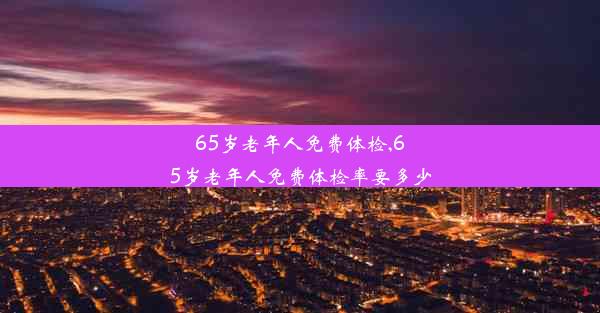 65岁老年人免费体检,65岁老年人免费体检率要多少